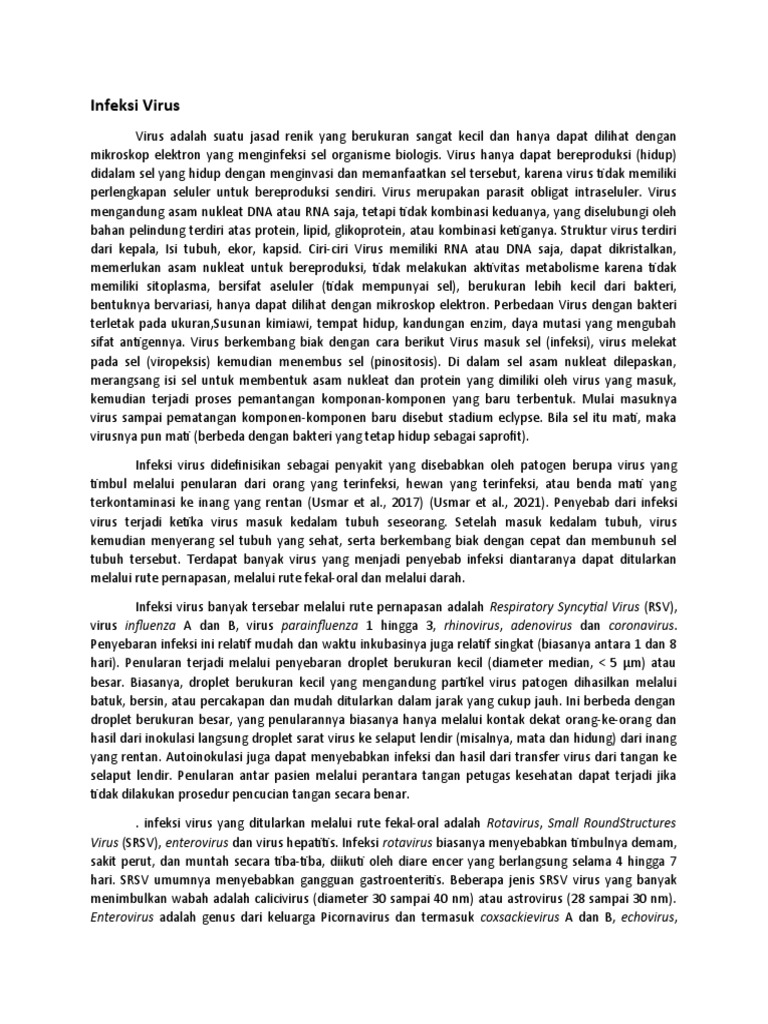 Infeksi Virus

Virus adalah suatu jasad renik yang berukuran sangat kecil dan hanya dapat dilihat dengan mikroskop elektron yang menginfeksi sel organisme biologis. Virus hanya dapat bereproduksi (hidup) didalam sel yang hidup dengan menginvasi dan memanfaatkan sel tersebut, karena virus tidak memiliki perlengkapan seluler untuk bereproduksi sendiri. Virus merupakan parasit obligat intraseluler. Virus mengandung asam nukleat DNA atau RNA saja, tetapi tidak kombinasi keduanya, yang diselubungi oleh bahan pelindung terdiri atas protein, lipid, glikoprotein, atau kombinasi ketiganya. Struktur virus terdiri dari kepala, Isi tubuh, ekor, kapsid. Ciri-ciri Virus memiliki RNA atau DNA saja, dapat dikristalkan, memerlukan asam nukleat untuk bereproduksi, tidak melakukan aktivitas metabolisme karena tidak memiliki sitoplasma, bersifat aseluler (tidak mempunyai sel), berukuran lebih kecil dari bakteri, bentuknya bervariasi, hanya dapat dilihat dengan mikroskop elektron. Perbedaan Virus dengan bakteri terletak pada ukuran,Susunan kimiawi, tempat hidup, kandungan enzim, daya mutasi yang mengubah sifat antigennya. Virus berkembang biak dengan cara berikut Virus masuk sel (infeksi), virus melekat pada sel (viropeksis) kemudian menembus sel (pinositosis). Di dalam sel asam nukleat dilepaskan, merangsang isi sel untuk membentuk asam nukleat dan protein yang dimiliki oleh virus yang masuk, kemudian terjadi proses pematangan komponan-komponen yang baru terbentuk. Mulai masuknya virus sampai pematangan komponen-komponen baru disebut stadium eclypse. Bila sel itu mati, maka virusnya pun mati (berbeda dengan bakteri yang tetap hidup sebagai saprofit).

Infeksi virus didefinisikan sebagai penyakit yang disebabkan oleh patogen berupa virus yang timbul melalui penularan dari orang yang terinfeksi, hewan yang terinfeksi, atau benda mati yang terkontaminasi ke inang yang rentan (Usmar et al., 2017) (Usmar et al., 2021). Penyebab dari infeksi virus terjadi ketika virus masuk kedalam tubuh seseorang. Setelah masuk kedalam tubuh, virus kemudian menyerang sel tubuh yang sehat, serta berkembang biak dengan cepat dan membunuh sel tubuh tersebut. Terdapat banyak virus yang menjadi penyebab infeksi diantaranya dapat ditularkan melalui rute pernapasan, melalui rute fekal-oral dan melalui darah.

Infeksi virus banyak tersebar melalui rute pernapasan adalah Respiratory Syncytial Virus (RSV), virus influenza A dan B, virus parainfluenza 1 hingga 3, rhinovirus, adenovirus dan coronavirus. Penyebaran infeksi ini relatif mudah dan waktu inkubasinya juga relatif singkat (biasanya antara 1 dan 8 hari). Penularan terjadi melalui penyebaran droplet berukuran kecil (diameter median, < 5 μm) atau besar. Biasanya, droplet berukuran kecil yang mengandung partikel virus patogen dihasilkan melalui batuk, bersin, atau percakapan dan mudah ditularkan dalam jarak yang cukup jauh. Ini berbeda dengan droplet berukuran besar, yang penularannya biasanya hanya melalui kontak dekat orang-ke-orang dan hasil dari inokulasi langsung droplet sarat virus ke selaput lendir (misalnya, mata dan hidung) dari inang yang rentan. Autoinokulasi juga dapat menyebabkan infeksi dan hasil dari transfer virus dari tangan ke selaput lendir. Penularan antar pasien melalui perantara tangan petugas kesehatan dapat terjadi jika tidak dilakukan prosedur pencucian tangan secara benar.

. infeksi virus yang ditularkan melalui rute fekal-oral adalah Rotavirus, Small RoundStructures Virus (SRSV), enterovirus dan virus hepatitis. Infeksi rotavirus biasanya menyebabkan timbulnya demam, sakit perut, dan muntah secara tiba-tiba, diikuti oleh diare encer yang berlangsung selama 4 hingga 7 hari. SRSV umumnya menyebabkan gangguan gastroenteritis. Beberapa jenis SRSV virus yang banyak menimbulkan wabah adalah calicivirus (diameter 30 sampai 40 nm) atau astrovirus (28 sampai 30 nm). Enterovirus adalah genus dari keluarga Picornavirus dan termasuk coxsackievirus A dan B, echovirus,